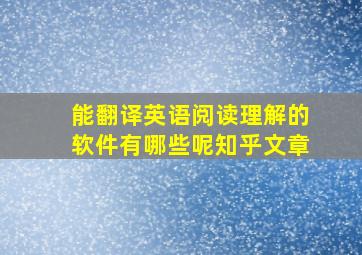 能翻译英语阅读理解的软件有哪些呢知乎文章